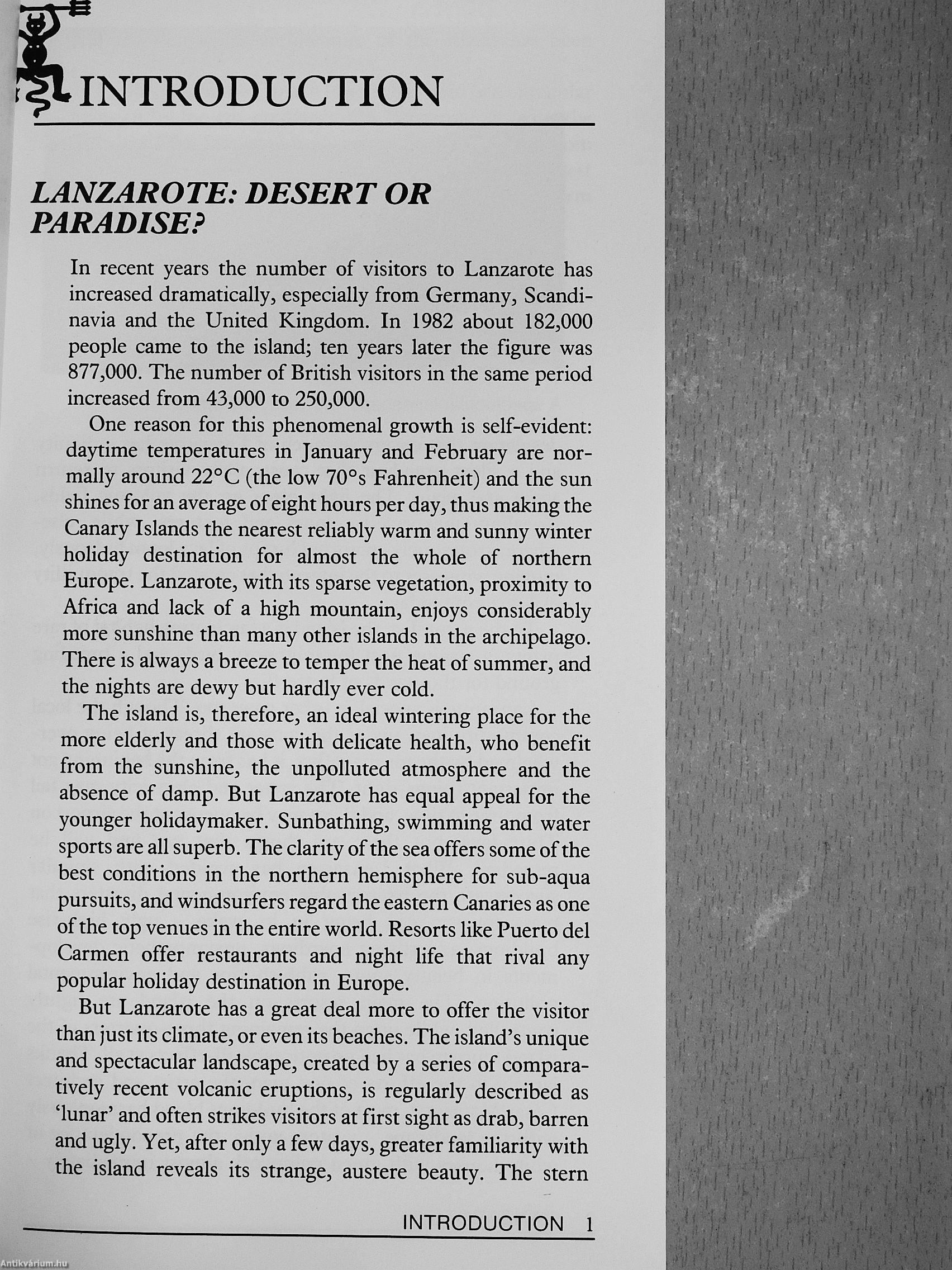 INTRODUCTION

LANZAROTE: DESERT OR PARADISE?

In recent years the number of visitors to Lanzarote has increased dramatically, especially from Germany, Scandinavia and the United Kingdom. In 1982 about 182,000 people came to the island; ten years later the figure was 877,000. The number of British visitors in the same period increased from 43,000 to 250,000.

One reason for this phenomenal growth is self-evident: daytime temperatures in January and February are normally around 22°C (the low 70°s Fahrenheit) and the sun shines for an average of eight hours per day, thus making the Canary Islands the nearest reliably warm and sunny winter holiday destination for almost the whole of northern Europe. Lanzarote, with its sparse vegetation, proximity to Africa and lack of a high mountain, enjoys considerably more sunshine than many other islands in the archipelago. There is always a breeze to temper the heat of summer, and the nights are dewy but hardly ever cold.

The island is, therefore, an ideal wintering place for the more elderly and those with delicate health, who benefit from the sunshine, the unpolluted atmosphere and the absence of damp. But Lanzarote has equal appeal for the younger holidaymaker. Sunbathing, swimming and water sports are all superb. The clarity of the sea offers some of the best conditions in the northern hemisphere for sub-aqua pursuits, and windsurfers regard the eastern Canaries as one of the top venues in the entire world. Resorts like Puerto del Carmen offer restaurants and night life that rival any popular holiday destination in Europe.

But Lanzarote has a great deal more to offer the visitor than just its climate, or even its beaches. The island's unique and spectacular landscape, created by a series of comparatively recent volcanic eruptions, is regularly described as 'lunar' and often strikes visitors at first sight as drab, barren and ugly. Yet, after only a few days, greater familiarity with the island reveals its strange, austere beauty. The stern

INTRODUCTION 1

Antikvárium.hu